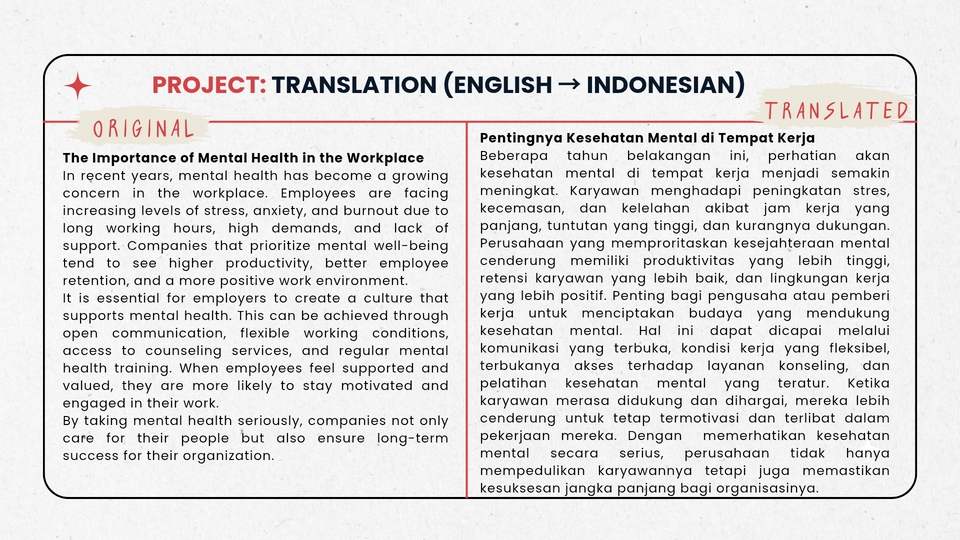 PROJECT: TRANSLATION (ENGLISH → INDONESIAN)

ORIGINAL

The Importance of Mental Health in the Workplace
In recent years, mental health has become a growing concern in the workplace. Employees are facing increasing levels of stress, anxiety, and burnout due to long working hours, high demands, and lack of support. Companies that prioritize mental well-being tend to see higher productivity, better employee retention, and a more positive work environment.
It is essential for employers to create a culture that supports mental health. This can be achieved through open communication, flexible working conditions, access to counseling services, and regular mental health training. When employees feel supported and valued, they are more likely to stay motivated and engaged in their work.
By taking mental health seriously, companies not only care for their people but also ensure long-term success for their organization.

TRANSLATED

Pentingnya Kesehatan Mental di Tempat Kerja
Beberapa tahun belakangan ini, perhatian akan kesehatan mental di tempat kerja menjadi semakin meningkat. Karyawan menghadapi peningkatan stres, kecemasan, dan kelelahan akibat jam kerja yang panjang, tuntutan yang tinggi, dan kurangnya dukungan. Perusahaan yang memproritaskan kesejahteraan mental cenderung memiliki produktivitas yang lebih tinggi, retensi karyawan yang lebih baik, dan lingkungan kerja yang lebih positif. Penting bagi pengusaha atau pemberi kerja untuk menciptakan budaya yang mendukung kesehatan mental. Hal ini dapat dicapai melalui komunikasi yang terbuka, kondisi kerja yang fleksibel, terbukanya akses terhadap layanan konseling, dan pelatihan kesehatan mental yang teratur. Ketika karyawan merasa didukung dan dihargai, mereka lebih cenderung untuk tetap termotivasi dan terlibat dalam pekerjaan mereka. Dengan memerhatikan kesehatan mental secara serius, perusahaan tidak hanya mempedulikan karyawannya tetapi juga memastikan kesuksesan jangka panjang bagi organisasinya.